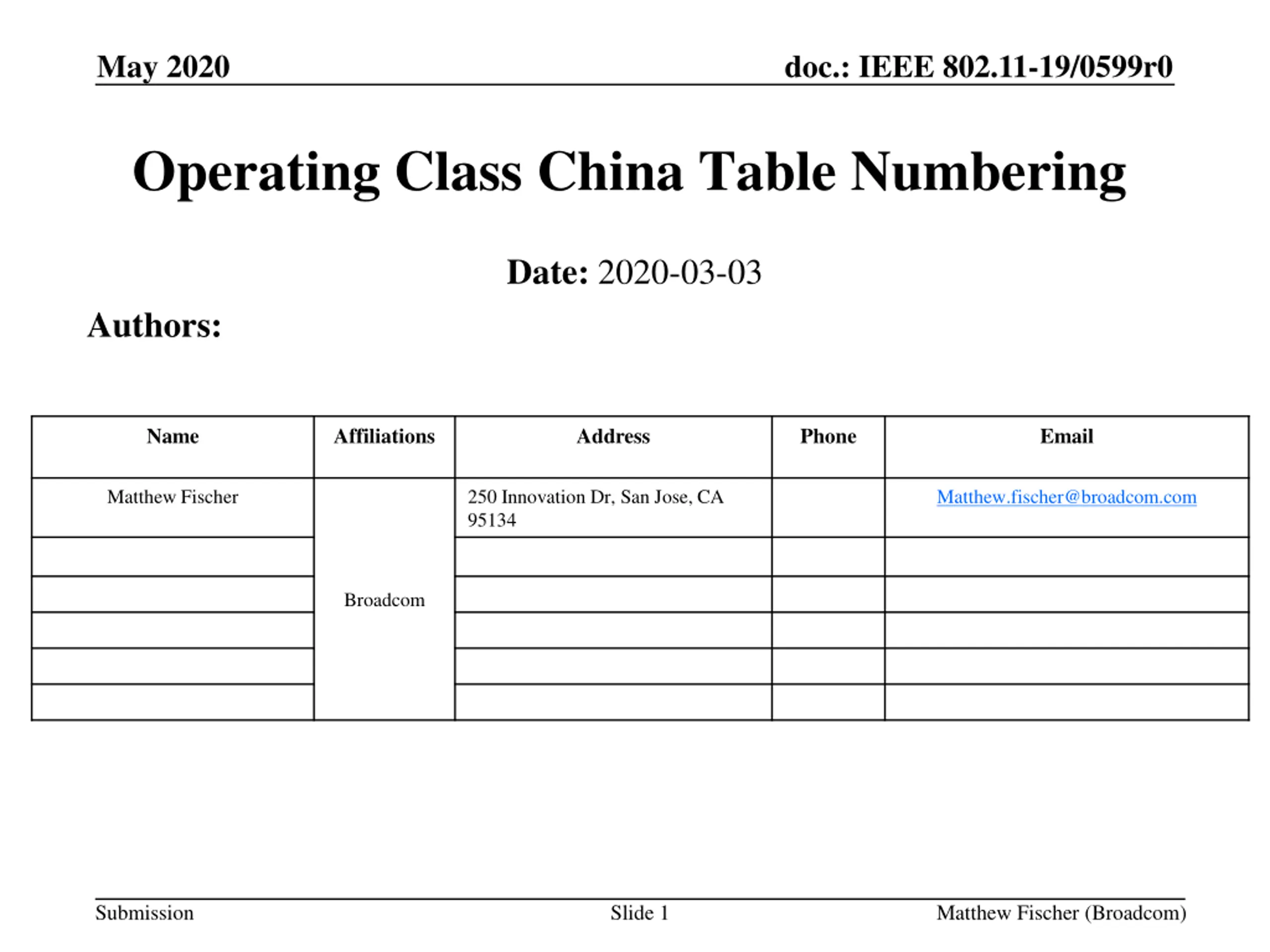 May 2020

doc.: IEEE 802.11-19/0599r0

Operating Class China Table Numbering

Date: 2020-03-03

Authors:

| Name | Affiliations | Address | Phone | Email |
|---|---|---|---|---|
| Matthew Fischer | Broadcom | 250 Innovation Dr, San Jose, CA 95134 | | Matthew.fischer@broadcom.com |
| | | | | |
| | | | | |
| | | | | |
| | | | | |
| | | | | |

Submission

Slide 1

Matthew Fischer (Broadcom)